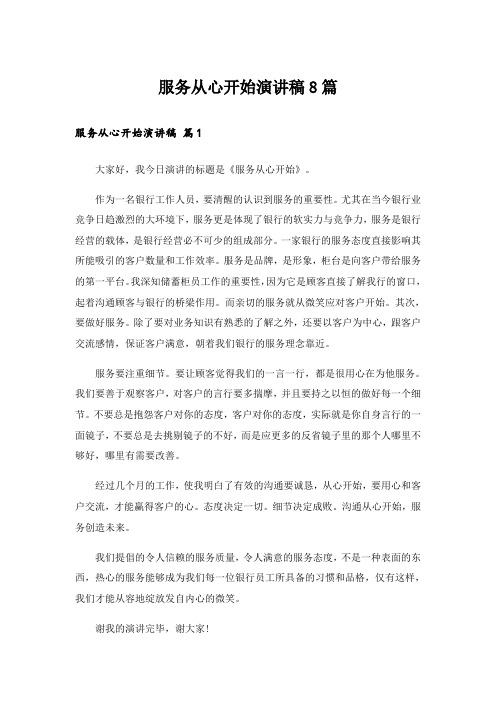 服务从心开始演讲稿8篇

服务从心开始演讲稿 篇1

大家好，我今日演讲的标题是《服务从心开始》。

作为一名银行工作人员，要清醒的认识到服务的重要性。尤其在当今银行业竞争日趋激烈的大环境下，服务更是体现了银行的软实力与竞争力，服务是银行经营的载体，是银行经营必不可少的组成部分。一家银行的服务态度直接影响其所能吸引的客户数量和工作效率。服务是品牌，是形象，柜台是向客户带给服务的第一平台。我深知储蓄柜员工作的重要性，因为它是顾客直接了解我行的窗口，起着沟通顾客与银行的桥梁作用。而亲切的服务就从微笑应对客户开始。其次，要做好服务。除了要对业务知识有熟悉的了解之外，还要以客户为中心，跟客户交流感情，保证客户满意，朝着我们银行的服务理念靠近。

服务要注重细节。要让顾客觉得我们的一言一行，都是很用心在为他服务。我们要善于观察客户，对客户的言行要多揣摩，并且要持之以恒的做好每一个细节。不要总是抱怨客户对你的态度，客户对你的态度，实际就是你自身言行的一面镜子，不要总是去挑剔镜子的不好，而是应更多的反省镜子里的那个人哪里不够好，哪里有需要改善。

经过几个月的工作，使我明白了有效的沟通要诚恳，从心开始，要用心和客户交流，才能赢得客户的心。态度决定一切。细节决定成败。沟通从心开始，服务创造未来。

我们提倡的令人信赖的服务质量，令人满意的服务态度，不是一种表面的东西，热心的服务能够成为我们每一位银行员工所具备的习惯和品格，仅有这样，我们才能从容地绽放发自内心的微笑。

谢我的演讲完毕，谢大家!